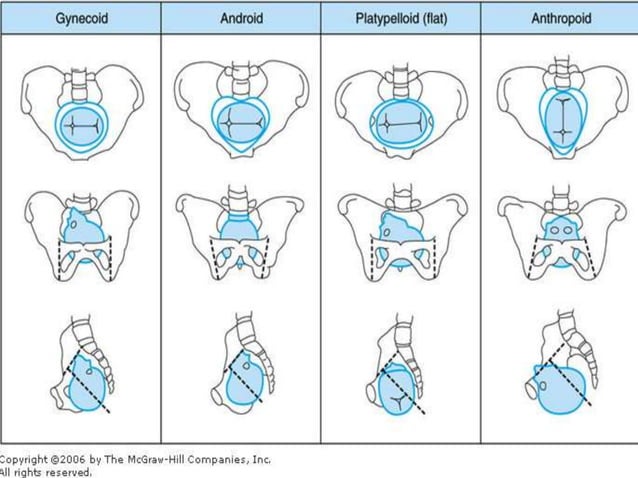 | Gynecoid | Android | Platypelloid (flat) | Anthropoid |
|---|---|---|---|

Copyright ©2006 by The McGraw-Hill Companies, Inc.
All rights reserved.